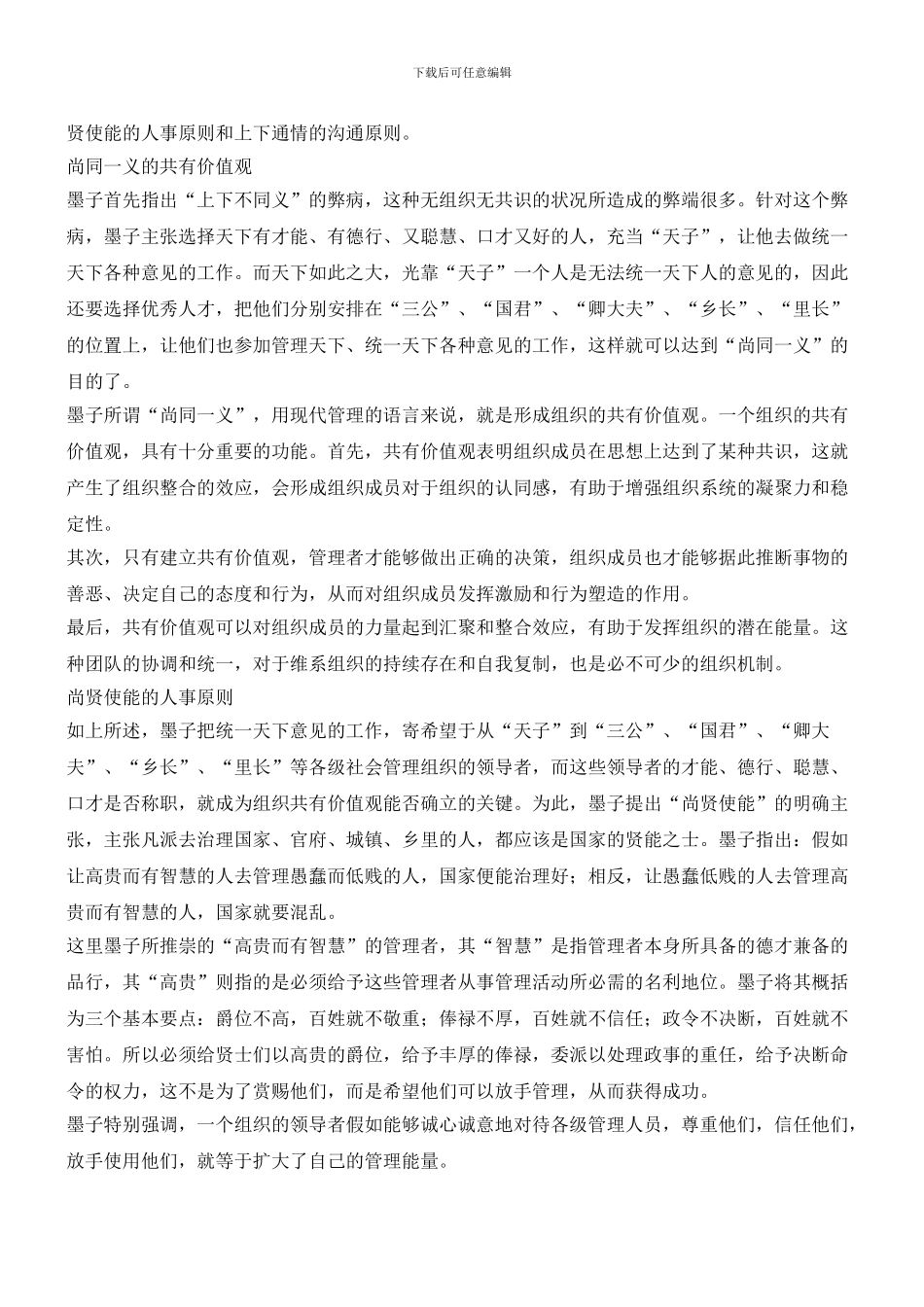 下载后可任意编辑

贤使能的人事原则和上下通情的沟通原则。

尚同一义的共有价值观

墨子首先指出“上下不同义”的弊病，这种无组织无共识的状况所造成的弊端很多。针对这个弊病，墨子主张选择天下有才能、有德行、又聪慧、口才又好的人，充当“天子”，让他去做统一天下各种意见的工作。而天下如此之大，光靠“天子”一个人是无法统一天下人的意见的，因此还要选择优秀人才，把他们分别安排在“三公”、“国君”、“卿大夫”、“乡长”、“里长”的位置上，让他们也参加管理天下、统一天下各种意见的工作，这样就可以达到“尚同一义”的目的了。

墨子所谓“尚同一义”，用现代管理的语言来说，就是形成组织的共有价值观。一个组织的共有价值观，具有十分重要的功能。首先，共有价值观表明组织成员在思想上达到了某种共识，这就产生了组织整合的效应，会形成组织成员对于组织的认同感，有助于增强组织系统的凝聚力和稳定性。

其次，只有建立共有价值观，管理者才能够做出正确的决策，组织成员也才能够据此推断事物的善恶、决定自己的态度和行为，从而对组织成员发挥激励和行为塑造的作用。

最后，共有价值观可以对组织成员的力量起到汇聚和整合效应，有助于发挥组织的潜在能量。这种团队的协调和统一，对于维系组织的持续存在和自我复制，也是必不可少的组织机制。

尚贤使能的人事原则

如上所述，墨子把统一天下意见的工作，寄希望于从“天子”到“三公”、“国君”、“卿大夫”、“乡长”、“里长”等各级社会管理组织的领导者，而这些领导者的才能、德行、聪慧、口才是否称职，就成为组织共有价值观能否确立的关键。为此，墨子提出“尚贤使能”的明确主张，主张凡派去治理国家、官府、城镇、乡里的人，都应该是国家的贤能之士。墨子指出：假如让高贵而有智慧的人去管理愚蠢而低贱的人，国家便能治理好；相反，让愚蠢低贱的人去管理高贵而有智慧的人，国家就要混乱。

这里墨子所推崇的“高贵而有智慧”的管理者，其“智慧”是指管理者本身所具备的德才兼备的品行，其“高贵”则指的是必须给予这些管理者从事管理活动所必需的名利地位。墨子将其概括为三个基本要点：爵位不高，百姓就不敬重；俸禄不厚，百姓就不信任；政令不决断，百姓就不害怕。所以必须给贤士们以高贵的爵位，给予丰厚的俸禄，委派以处理政事的重任，给予决断命令的权力，这不是为了赏赐他们，而是希望他们可以放手管理，从而获得成功。

墨子特别强调，一个组织的领导者假如能够诚心诚意地对待各级管理人员，尊重他们，信任他们，放手使用他们，就等于扩大了自己的管理能量。